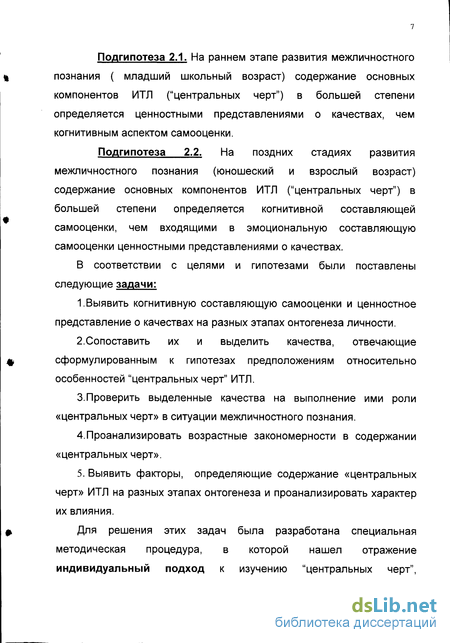 7

Подгипотеза 2.1. На раннем этапе развития межличностного познания ( младший школьный возраст) содержание основных компонентов ИТЛ ("центральных черт") в большей степени определяется ценностными представлениями о качествах, чем когнитивным аспектом самооценки.

Подгипотеза 2.2. На поздних стадиях развития межличностного познания (юношеский и взрослый возраст) содержание основных компонентов ИТЛ ("центральных черт") в большей степени определяется когнитивной составляющей самооценки, чем входящими в эмоциональную составляющую самооценки ценностными представлениями о качествах.

В соответствии с целями и гипотезами были поставлены следующие задачи:

1.Выявить когнитивную составляющую самооценки и ценностное представление о качествах на разных этапах онтогенеза личности.

2.Сопоставить их и выделить качества, отвечающие сформулированным к гипотезах предположениям относительно особенностей "центральных черт" ИТЛ.

3.Проверить выделенные качества на выполнение ими роли «центральных черт» в ситуации межличностного познания.

4.Проанализировать возрастные закономерности в содержании «центральных черт».

5. Выявить факторы, определяющие содержание «центральных черт» ИТЛ на разных этапах онтогенеза и проанализировать характер их влияния.

Для решения этих задач была разработана специальная методическая процедура, в которой нашел отражение индивидуальный подход к изучению "центральных черт",

dsLib.net
библиотека диссертаций